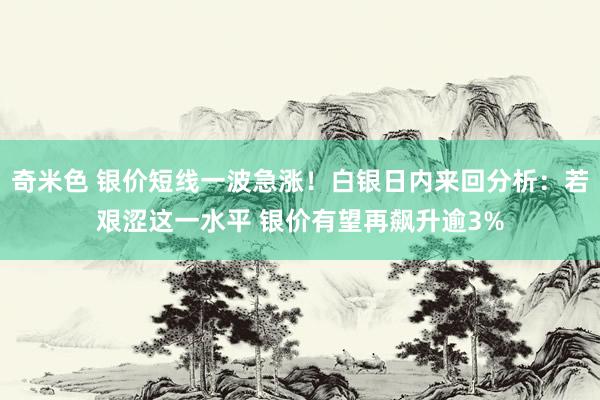 奇米色 银价短线一波急涨！白银日内来回分析：若艰涩这一水平 银价有望再飙升逾3%